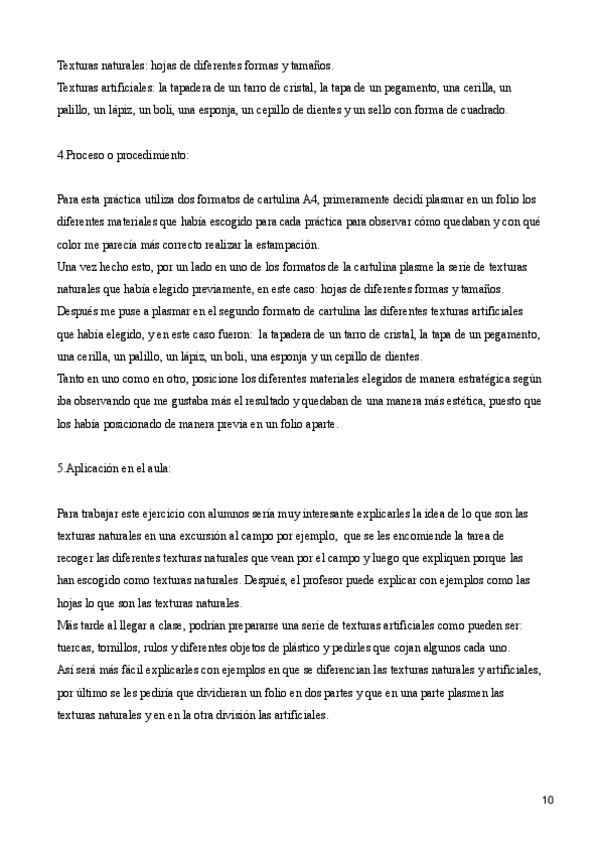 Texturas naturales: hojas de diferentes formas y tamaños.
Texturas artificiales: la tapadera de un tarro de cristal, la tapa de un pegamento, una cerilla, un palillo, un lápiz, un boli, una esponja, un cepillo de dientes y un sello con forma de cuadrado.

4.Proceso o procedimiento:

Para esta práctica utiliza dos formatos de cartulina A4, primeramente decidí plasmar en un folio los diferentes materiales que había escogido para cada práctica para observar cómo quedaban y con qué color me parecía más correcto realizar la estampación.
Una vez hecho esto, por un lado en uno de los formatos de la cartulina plasme la serie de texturas naturales que había elegido previamente, en este caso: hojas de diferentes formas y tamaños.
Después me puse a plasmar en el segundo formato de cartulina las diferentes texturas artificiales que había elegido, y en este caso fueron: la tapadera de un tarro de cristal, la tapa de un pegamento, una cerilla, un palillo, un lápiz, un boli, una esponja y un cepillo de dientes.
Tanto en uno como en otro, posicione los diferentes materiales elegidos de manera estratégica según iba observando que me gustaba más el resultado y quedaban de una manera más estética, puesto que los había posicionado de manera previa en un folio aparte.

5.Aplicación en el aula:

Para trabajar este ejercicio con alumnos sería muy interesante explicarles la idea de lo que son las texturas naturales en una excursión al campo por ejemplo, que se les encomiende la tarea de recoger las diferentes texturas naturales que vean por el campo y luego que expliquen porque las han escogido como texturas naturales. Después, el profesor puede explicar con ejemplos como las hojas lo que son las texturas naturales.
Más tarde al llegar a clase, podrían prepararse una serie de texturas artificiales como pueden ser: tuercas, tornillos, rulos y diferentes objetos de plástico y pedirles que cojan algunos cada uno.
Así será más fácil explicarles con ejemplos en que se diferencian las texturas naturales y artificiales, por último se les pediría que dividieran un folio en dos partes y que en una parte plasmen las texturas naturales y en en la otra división las artificiales.

10